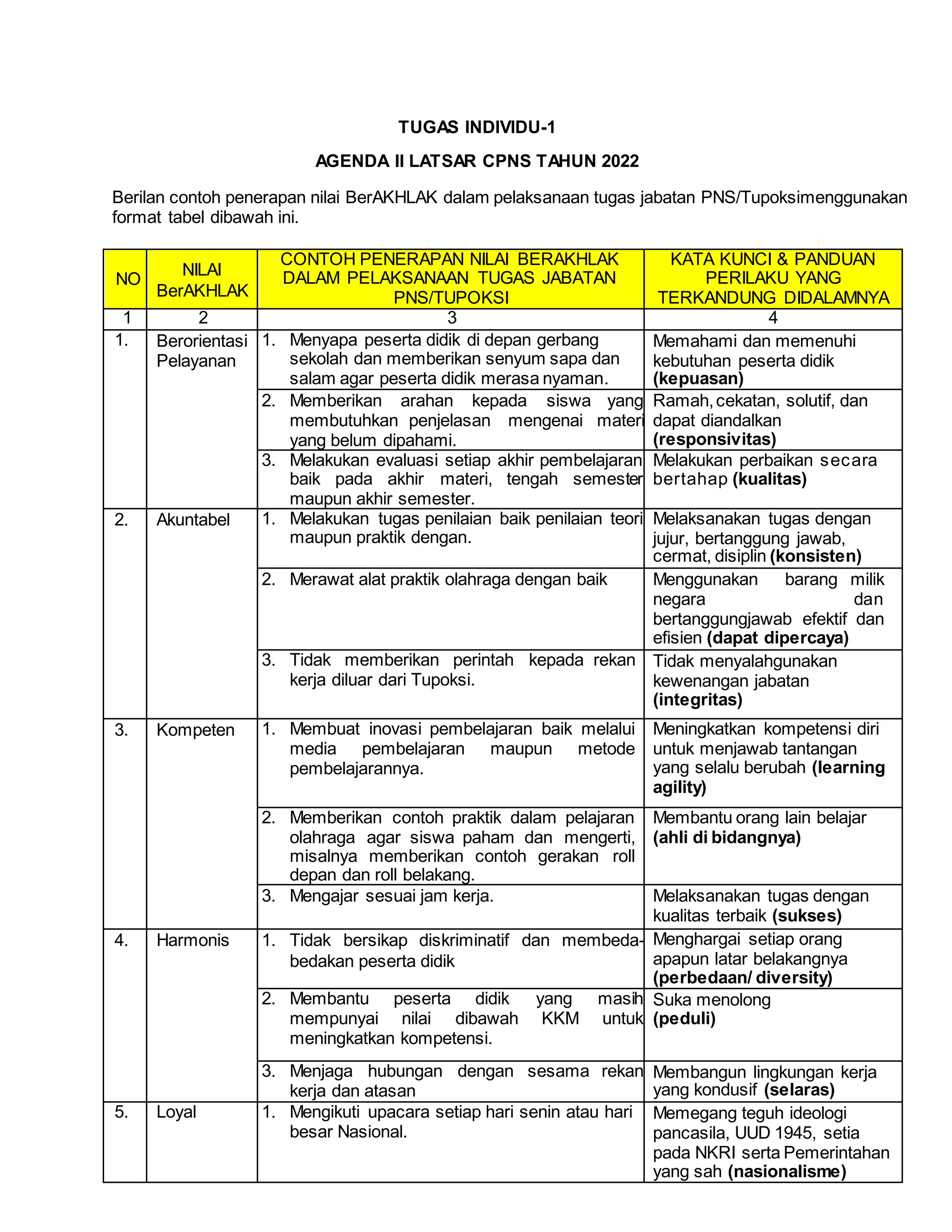 TUGAS INDIVIDU-1

AGENDA II LATSAR CPNS TAHUN 2022

Berilan contoh penerapan nilai BerAKHLAK dalam pelaksanaan tugas jabatan PNS/Tupoksimenggunakan format tabel dibawah ini.

| NO | NILAI BerAKHLAK | CONTOH PENERAPAN NILAI BERAKHLAK DALAM PELAKSANAAN TUGAS JABATAN PNS/TUPOKSI | KATA KUNCI & PANDUAN PERILAKU YANG TERKANDUNG DIDALAMNYA |
|---|---|---|---|
| 1 | 2 | 3 | 4 |
| 1. | Berorientasi Pelayanan | 1. Menyapa peserta didik di depan gerbang sekolah dan memberikan senyum sapa dan salam agar peserta didik merasa nyaman. | Memahami dan memenuhi kebutuhan peserta didik **(kepuasan)** |
| | | 2. Memberikan arahan kepada siswa yang membutuhkan penjelasan mengenai materi yang belum dipahami. | Ramah, cekatan, solutif, dan dapat diandalkan **(responsivitas)** |
| | | 3. Melakukan evaluasi setiap akhir pembelajaran baik pada akhir materi, tengah semester maupun akhir semester. | Melakukan perbaikan secara bertahap **(kualitas)** |
| 2. | Akuntabel | 1. Melakukan tugas penilaian baik penilaian teori maupun praktik dengan. | Melaksanakan tugas dengan jujur, bertanggung jawab, cermat, disiplin **(konsisten)** |
| | | 2. Merawat alat praktik olahraga dengan baik | Menggunakan barang milik negara dan bertanggungjawab efektif dan efisien **(dapat dipercaya)** |
| | | 3. Tidak memberikan perintah kepada rekan kerja diluar dari Tupoksi. | Tidak menyalahgunakan kewenangan jabatan **(integritas)** |
| 3. | Kompeten | 1. Membuat inovasi pembelajaran baik melalui media pembelajaran maupun metode pembelajarannya. | Meningkatkan kompetensi diri untuk menjawab tantangan yang selalu berubah **(learning agility)** |
| | | 2. Memberikan contoh praktik dalam pelajaran olahraga agar siswa paham dan mengerti, misalnya memberikan contoh gerakan roll depan dan roll belakang. | Membantu orang lain belajar **(ahli di bidangnya)** |
| | | 3. Mengajar sesuai jam kerja. | Melaksanakan tugas dengan kualitas terbaik **(sukses)** |
| 4. | Harmonis | 1. Tidak bersikap diskriminatif dan membeda-bedakan peserta didik | Menghargai setiap orang apapun latar belakangnya **(perbedaan/ diversity)** |
| | | 2. Membantu peserta didik yang masih mempunyai nilai dibawah KKM untuk meningkatkan kompetensi. | Suka menolong **(peduli)** |
| | | 3. Menjaga hubungan dengan sesama rekan kerja dan atasan | Membangun lingkungan kerja yang kondusif **(selaras)** |
| 5. | Loyal | 1. Mengikuti upacara setiap hari senin atau hari besar Nasional. | Memegang teguh ideologi pancasila, UUD 1945, setia pada NKRI serta Pemerintahan yang sah **(nasionalisme)** |